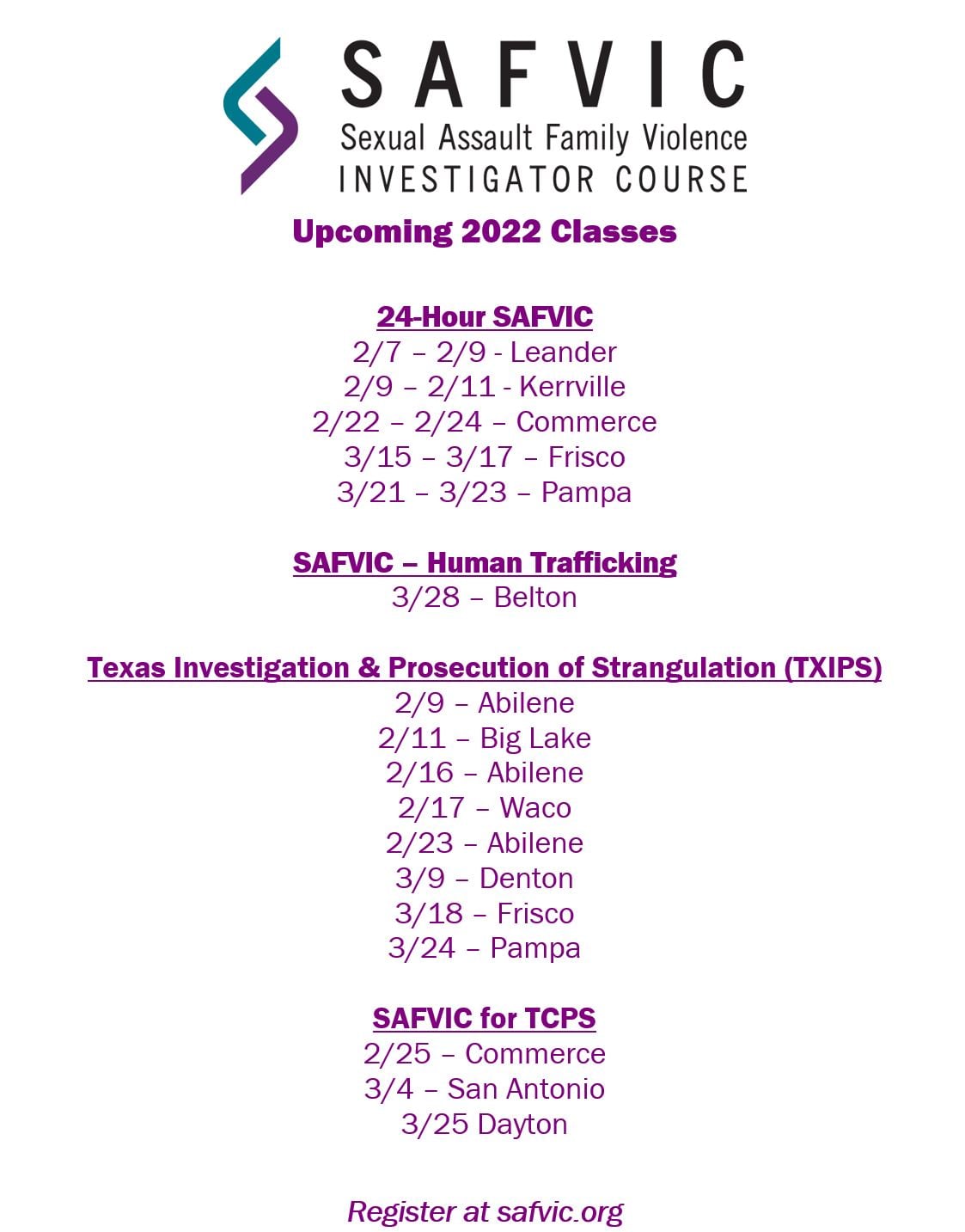 SAFVIC
Sexual Assault Family Violence
INVESTIGATOR COURSE

Upcoming 2022 Classes

24-Hour SAFVIC
2/7 – 2/9 - Leander
2/9 – 2/11 - Kerrville
2/22 – 2/24 – Commerce
3/15 – 3/17 – Frisco
3/21 – 3/23 – Pampa

SAFVIC – Human Trafficking
3/28 – Belton

Texas Investigation & Prosecution of Strangulation (TXIPS)
2/9 – Abilene
2/11 – Big Lake
2/16 – Abilene
2/17 – Waco
2/23 – Abilene
3/9 – Denton
3/18 – Frisco
3/24 – Pampa

SAFVIC for TCPS
2/25 – Commerce
3/4 – San Antonio
3/25 Dayton

Register at safvic.org